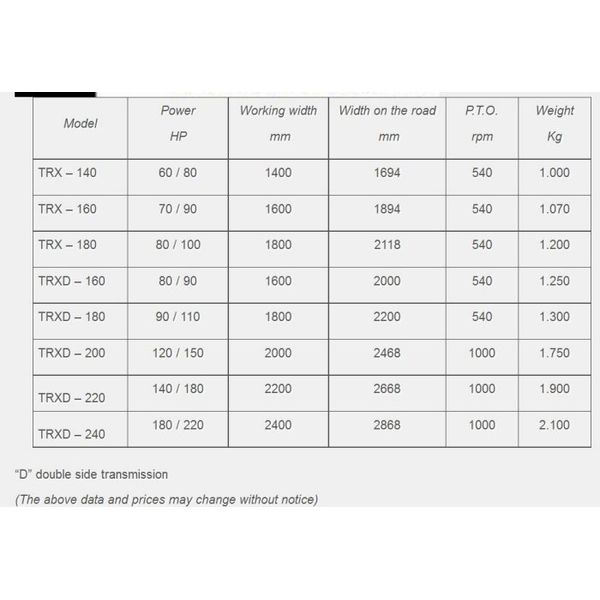 | Model | Power HP | Working width mm | Width on the road mm | P.T.O. rpm | Weight Kg |
|---|---|---|---|---|---|
| TRX – 140 | 60 / 80 | 1400 | 1694 | 540 | 1.000 |
| TRX – 160 | 70 / 90 | 1600 | 1894 | 540 | 1.070 |
| TRX – 180 | 80 / 100 | 1800 | 2118 | 540 | 1.200 |
| TRXD – 160 | 80 / 90 | 1600 | 2000 | 540 | 1.250 |
| TRXD – 180 | 90 / 110 | 1800 | 2200 | 540 | 1.300 |
| TRXD – 200 | 120 / 150 | 2000 | 2468 | 1000 | 1.750 |
| TRXD – 220 | 140 / 180 | 2200 | 2668 | 1000 | 1.900 |
| TRXD – 240 | 180 / 220 | 2400 | 2868 | 1000 | 2.100 |

“D” double side transmission

(The above data and prices may change without notice)